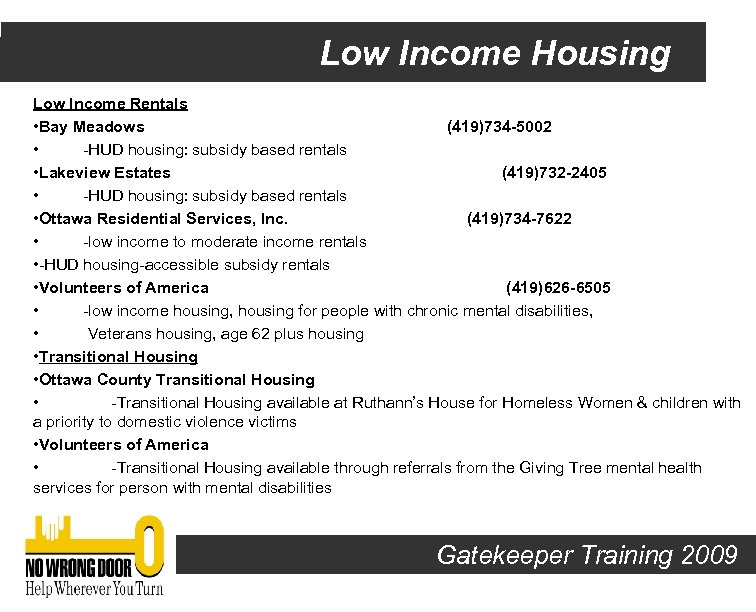 Low Income Housing

Low Income Rentals
•Bay Meadows (419)734-5002
• -HUD housing: subsidy based rentals
•Lakeview Estates (419)732-2405
• -HUD housing: subsidy based rentals
•Ottawa Residential Services, Inc. (419)734-7622
• -low income to moderate income rentals
•-HUD housing-accessible subsidy rentals
•Volunteers of America (419)626-6505
• -low income housing, housing for people with chronic mental disabilities,
• Veterans housing, age 62 plus housing
•Transitional Housing
•Ottawa County Transitional Housing
• -Transitional Housing available at Ruthann's House for Homeless Women & children with a priority to domestic violence victims
•Volunteers of America
• -Transitional Housing available through referrals from the Giving Tree mental health services for person with mental disabilities

NO WRONG DOOR
Help Wherever You Turn

Gatekeeper Training 2009